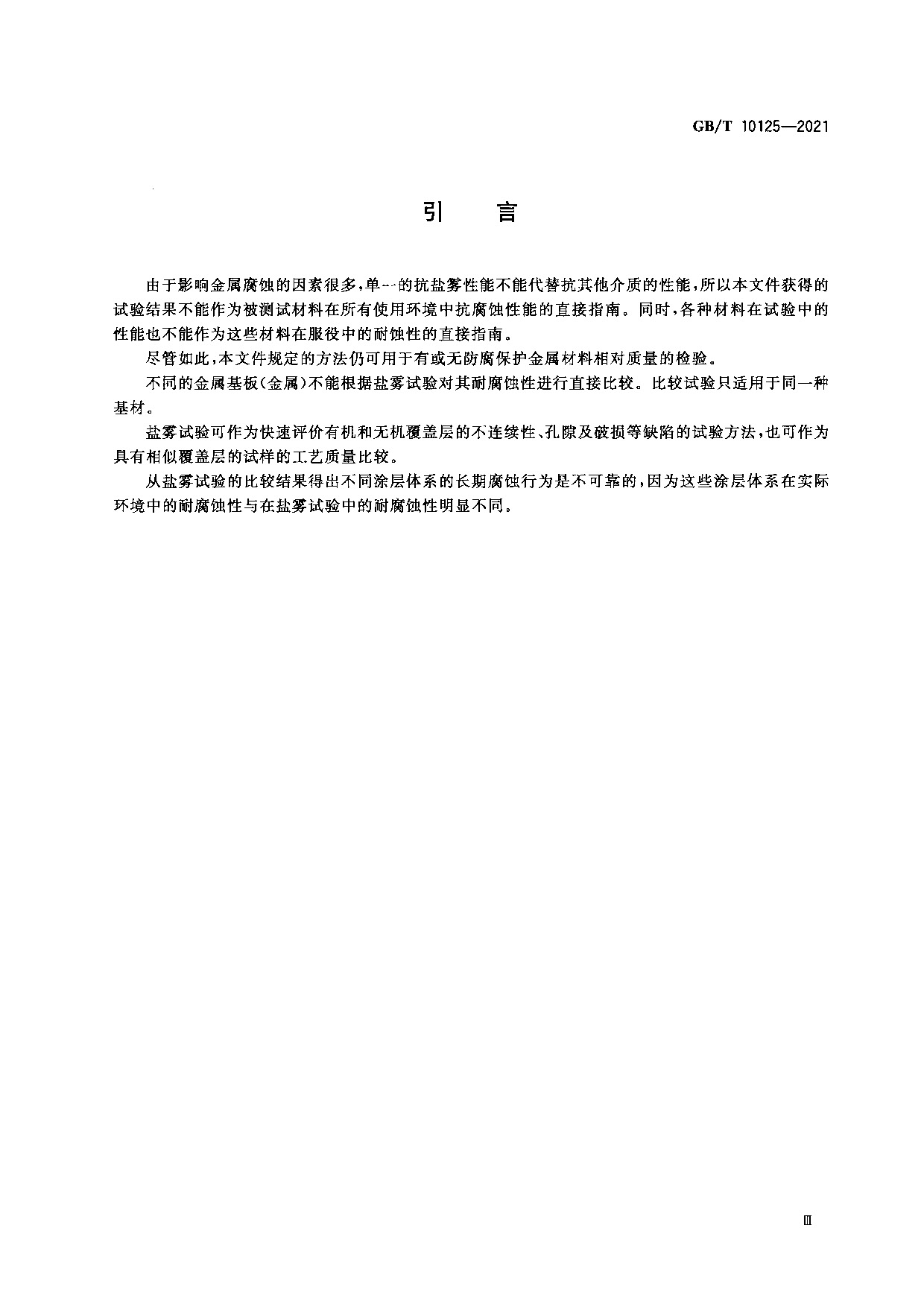 GB/T 10125—2021

引 言

由于影响金属腐蚀的因素很多，单一的抗盐雾性能不能代替抗其他介质的性能，所以本文件获得的试验结果不能作为被测试材料在所有使用环境中抗腐蚀性能的直接指南。同时，各种材料在试验中的性能也不能作为这些材料在服役中的耐蚀性的直接指南。

尽管如此，本文件规定的方法仍可用于有或无防腐保护金属材料相对质量的检验。

不同的金属基板（金属）不能根据盐雾试验对其耐腐蚀性进行直接比较。比较试验只适用于同一种基材。

盐雾试验可作为快速评价有机和无机覆盖层的不连续性、孔隙及破损等缺陷的试验方法，也可作为具有相似覆盖层的试样的工艺质量比较。

从盐雾试验的比较结果得出不同涂层体系的长期腐蚀行为是不可靠的，因为这些涂层体系在实际环境中的耐腐蚀性与在盐雾试验中的耐腐蚀性明显不同。

Ⅲ